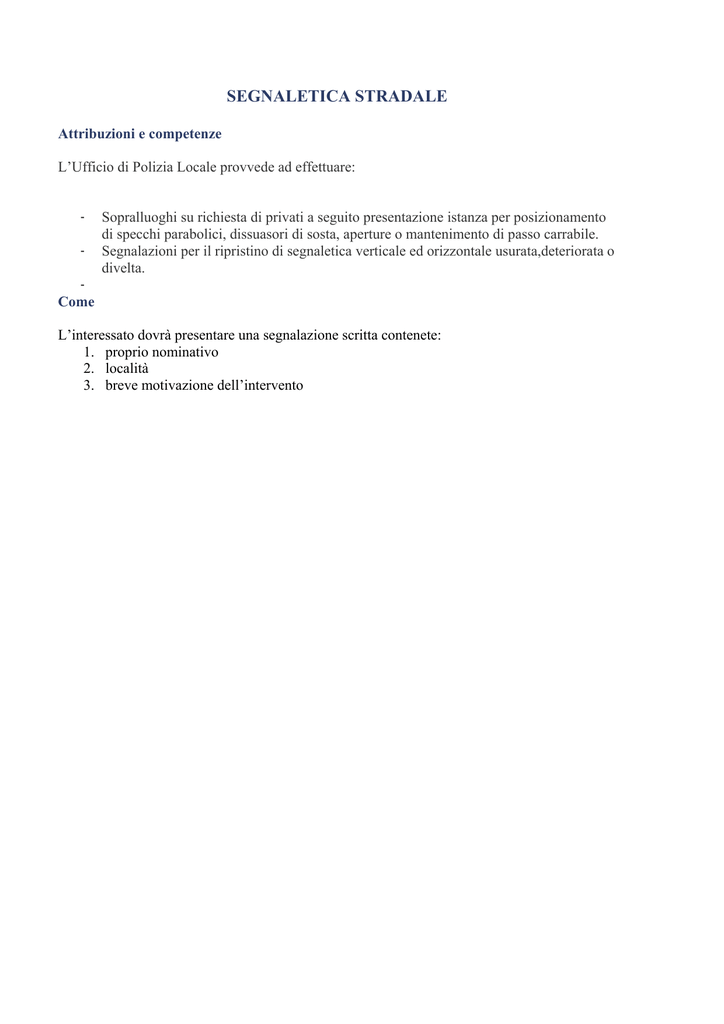 SEGNALETICA STRADALE

Attribuzioni e competenze

L'Ufficio di Polizia Locale provvede ad effettuare:

- Sopralluoghi su richiesta di privati a seguito presentazione istanza per posizionamento di specchi parabolici, dissuasori di sosta, aperture o mantenimento di passo carrabile.
- Segnalazioni per il ripristino di segnaletica verticale ed orizzontale usurata,deteriorata o divelta.
-

Come

L'interessato dovrà presentare una segnalazione scritta contenete:
1. proprio nominativo
2. località
3. breve motivazione dell'intervento